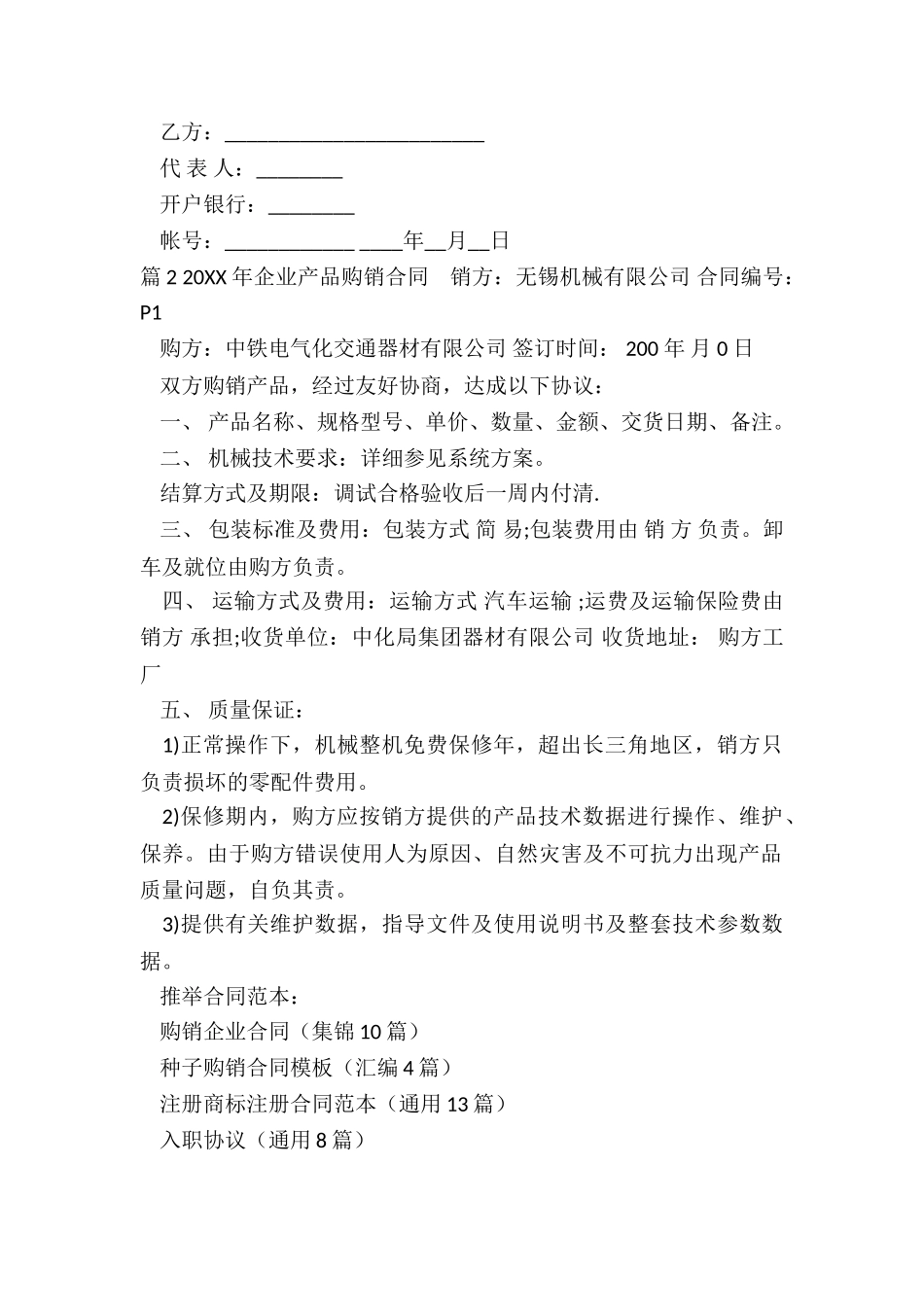 乙方：________________________

代 表 人：________

开户银行：________

帐号：____________ ____年__月__日

篇 2 20XX 年企业产品购销合同　销方：无锡机械有限公司 合同编号：P1

购方：中铁电气化交通器材有限公司 签订时间： 200 年 月 0 日

双方购销产品，经过友好协商，达成以下协议：

一、 产品名称、规格型号、单价、数量、金额、交货日期、备注。

二、 机械技术要求：详细参见系统方案。

结算方式及期限：调试合格验收后一周内付清.

三、 包装标准及费用：包装方式 简 易;包装费用由 销 方 负责。卸车及就位由购方负责。

四、 运输方式及费用：运输方式 汽车运输 ;运费及运输保险费由 销方 承担;收货单位：中化局集团器材有限公司 收货地址： 购方工厂

五、 质量保证：

1)正常操作下，机械整机免费保修年，超出长三角地区，销方只负责损坏的零配件费用。

2)保修期内，购方应按销方提供的产品技术数据进行操作、维护、保养。由于购方错误使用人为原因、自然灾害及不可抗力出现产品质量问题，自负其责。

3)提供有关维护数据，指导文件及使用说明书及整套技术参数数据。

推举合同范本：

购销企业合同（集锦 10 篇）

种子购销合同模板（汇编 4 篇）

注册商标注册合同范本（通用 13 篇）

入职协议（通用 8 篇）